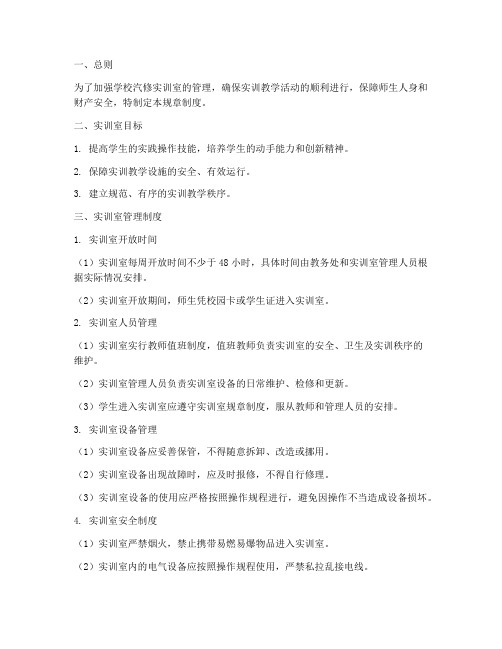 一、总则

为了加强学校汽修实训室的管理，确保实训教学活动的顺利进行，保障师生人身和财产安全，特制定本规章制度。

二、实训室目标

1. 提高学生的实践操作技能，培养学生的动手能力和创新精神。

2. 保障实训教学设施的安全、有效运行。

3. 建立规范、有序的实训教学秩序。

三、实训室管理制度

1. 实训室开放时间

（1）实训室每周开放时间不少于 48 小时，具体时间由教务处和实训室管理人员根据实际情况安排。

（2）实训室开放期间，师生凭校园卡或学生证进入实训室。

2. 实训室人员管理

（1）实训室实行教师值班制度，值班教师负责实训室的安全、卫生及实训秩序的维护。

（2）实训室管理人员负责实训室设备的日常维护、检修和更新。

（3）学生进入实训室应遵守实训室规章制度，服从教师和管理人员的安排。

3. 实训室设备管理

（1）实训室设备应妥善保管，不得随意拆卸、改造或挪用。

（2）实训室设备出现故障时，应及时报修，不得自行修理。

（3）实训室设备的使用应严格按照操作规程进行，避免因操作不当造成设备损坏。

4. 实训室安全制度

（1）实训室严禁烟火，禁止携带易燃易爆物品进入实训室。

（2）实训室内的电气设备应按照操作规程使用，严禁私拉乱接电线。